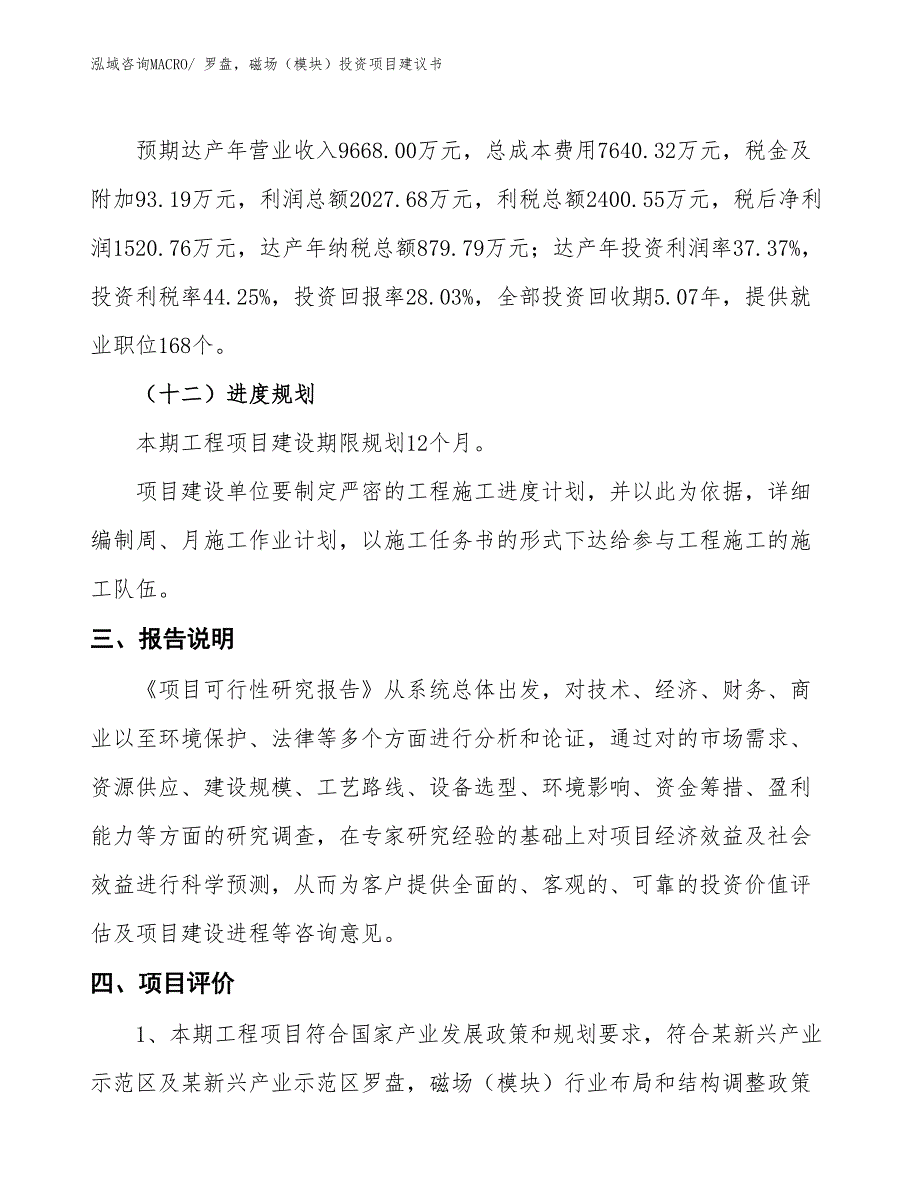 泓域咨询MACRO/ 罗盘，磁场（模块）投资项目建议书

预期达产年营业收入9668.00万元，总成本费用7640.32万元，税金及附加93.19万元，利润总额2027.68万元，利税总额2400.55万元，税后净利润1520.76万元，达产年纳税总额879.79万元；达产年投资利润率37.37%，投资利税率44.25%，投资回报率28.03%，全部投资回收期5.07年，提供就业职位168个。

（十二）进度规划

本期工程项目建设期限规划12个月。

项目建设单位要制定严密的工程施工进度计划，并以此为依据，详细编制周、月施工作业计划，以施工任务书的形式下达给参与工程施工的施工队伍。

三、报告说明

《项目可行性研究报告》从系统总体出发，对技术、经济、财务、商业以至环境保护、法律等多个方面进行分析和论证，通过对的市场需求、资源供应、建设规模、工艺路线、设备选型、环境影响、资金筹措、盈利能力等方面的研究调查，在专家研究经验的基础上对项目经济效益及社会效益进行科学预测，从而为客户提供全面的、客观的、可靠的投资价值评估及项目建设进程等咨询意见。

四、项目评价

1、本期工程项目符合国家产业发展政策和规划要求，符合某新兴产业示范区及某新兴产业示范区罗盘，磁场（模块）行业布局和结构调整政策